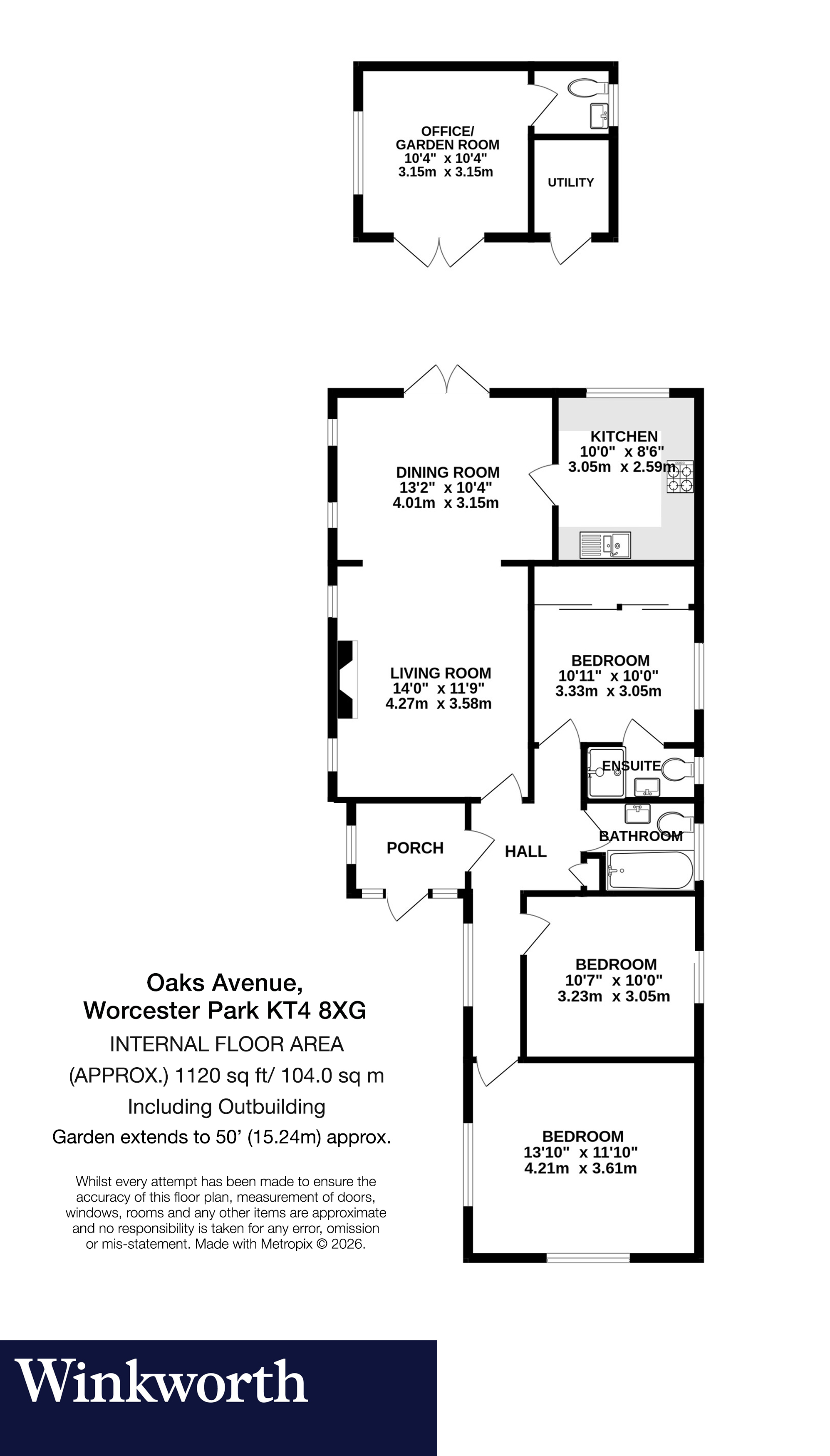 OFFICE/
GARDEN ROOM
10'4" x 10'4"
3.15m x 3.15m

UTILITY

DINING ROOM
13'2" x 10'4"
4.01m x 3.15m

KITCHEN
10'0" x 8'6"
3.05m x 2.59m

LIVING ROOM
14'0" x 11'9"
4.27m x 3.58m

BEDROOM
10'11" x 10'0"
3.33m x 3.05m

ENSUITE

BATHROOM

PORCH

HALL

BEDROOM
10'7" x 10'0"
3.23m x 3.05m

BEDROOM
13'10" x 11'10"
4.21m x 3.61m

Oaks Avenue,
Worcester Park KT4 8XG
INTERNAL FLOOR AREA
(APPROX.) 1120 sq ft/ 104.0 sq m
Including Outbuilding
Garden extends to 50' (15.24m) approx.

Whilst every attempt has been made to ensure the accuracy of this floor plan, measurement of doors, windows, rooms and any other items are approximate and no responsibility is taken for any error, omission or mis-statement. Made with Metropix © 2026.

Winkworth